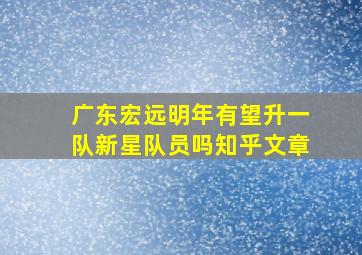 广东宏远明年有望升一队新星队员吗知乎文章